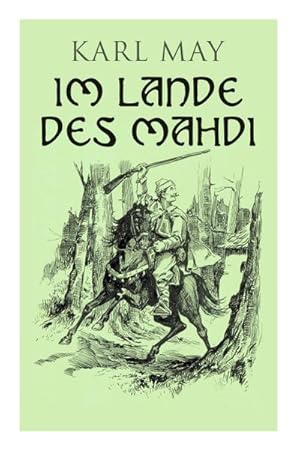 KARL MAY
IM LANDE DES MAHDI